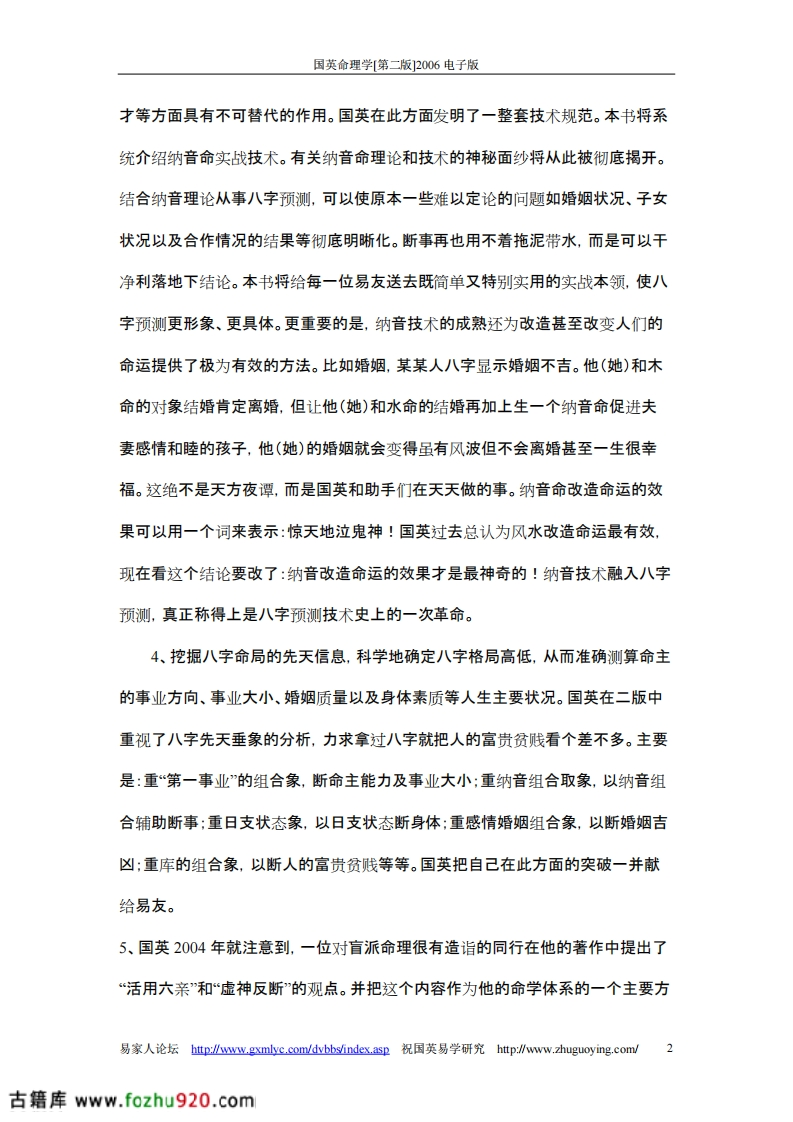 国英命理学[第二版]2006 电子版

才等方面具有不可替代的作用。国英在此方面发明了一整套技术规范。本书将系统介绍纳音命实战技术。有关纳音命理论和技术的神秘面纱将从此被彻底揭开。结合纳音理论从事八字预测，可以使原本一些难以定论的问题如婚姻状况、子女状况以及合作情况的结果等彻底明晰化。断事再也用不着拖泥带水，而是可以干净利落地下结论。本书将给每一位易友送去既简单又特别实用的实战本领，使八字预测更形象、更具体。更重要的是，纳音技术的成熟还为改造甚至改变人们的命运提供了极为有效的方法。比如婚姻，某某人八字显示婚姻不吉。他(她)和木命的对象结婚肯定离婚，但让他(她)和水命的结婚再加上生一个纳音命促进夫妻感情和睦的孩子，他(她)的婚姻就会变得虽有风波但不会离婚甚至一生很幸福。这绝不是天方夜谭，而是国英和助手们在天天做的事。纳音命改造命运的效果可以用一个词来表示：惊天地泣鬼神！国英过去总认为风水改造命运最有效，现在看这个结论要改了：纳音改造命运的效果才是最神奇的！纳音技术融入八字预测，真正称得上是八字预测技术史上的一次革命。

4、挖掘八字命局的先天信息，科学地确定八字格局高低，从而准确测算命主的事业方向、事业大小、婚姻质量以及身体素质等人生主要状况。国英在二版中重视了八字先天垂象的分析，力求拿过八字就把人的富贵贫贱看个差不多。主要是：重“第一事业”的组合象，断命主能力及事业大小；重纳音组合取象，以纳音组合辅助断事；重日支状态象，以日支状态断身体；重感情婚姻组合象，以断婚姻吉凶；重库的组合象，以断人的富贵贫贱等等。国英把自己在此方面的突破一并献给易友。

5、国英 2004 年就注意到，一位对盲派命理很有造诣的同行在他的著作中提出了“活用六亲”和“虚神反断”的观点。并把这个内容作为他的命学体系的一个主要方

易家人论坛 http://www.gxmlyc.com/dvbbs/index.asp 祝国英易学研究 http://www.zhuguoying.com/ 2

古籍库 www.fozhu920.com